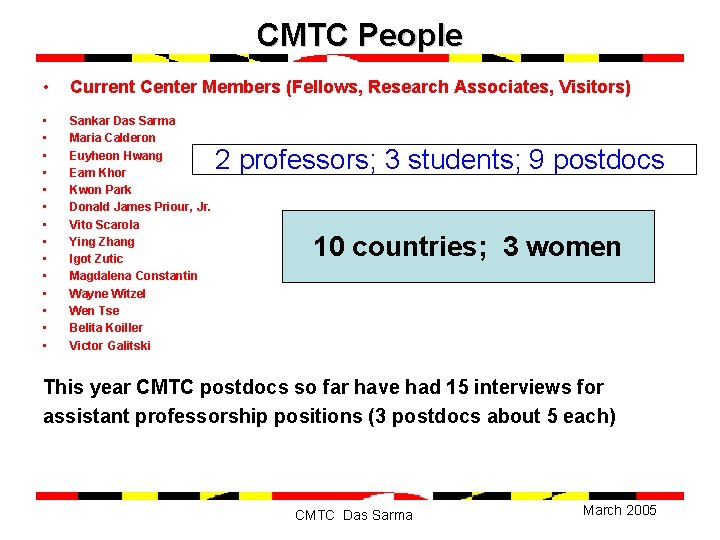 CMTC People

• Current Center Members (Fellows, Research Associates, Visitors)

• Sankar Das Sarma
• Maria Calderon
• Euyheon Hwang
• Eam Khor
• Kwon Park
• Donald James Priour, Jr.
• Vito Scarola
• Ying Zhang
• Igot Zutic
• Magdalena Constantin
• Wayne Witzel
• Wen Tse
• Belita Koiller
• Victor Galitski

2 professors; 3 students; 9 postdocs

10 countries; 3 women

This year CMTC postdocs so far have had 15 interviews for assistant professorship positions (3 postdocs about 5 each)

CMTC Das Sarma

March 2005